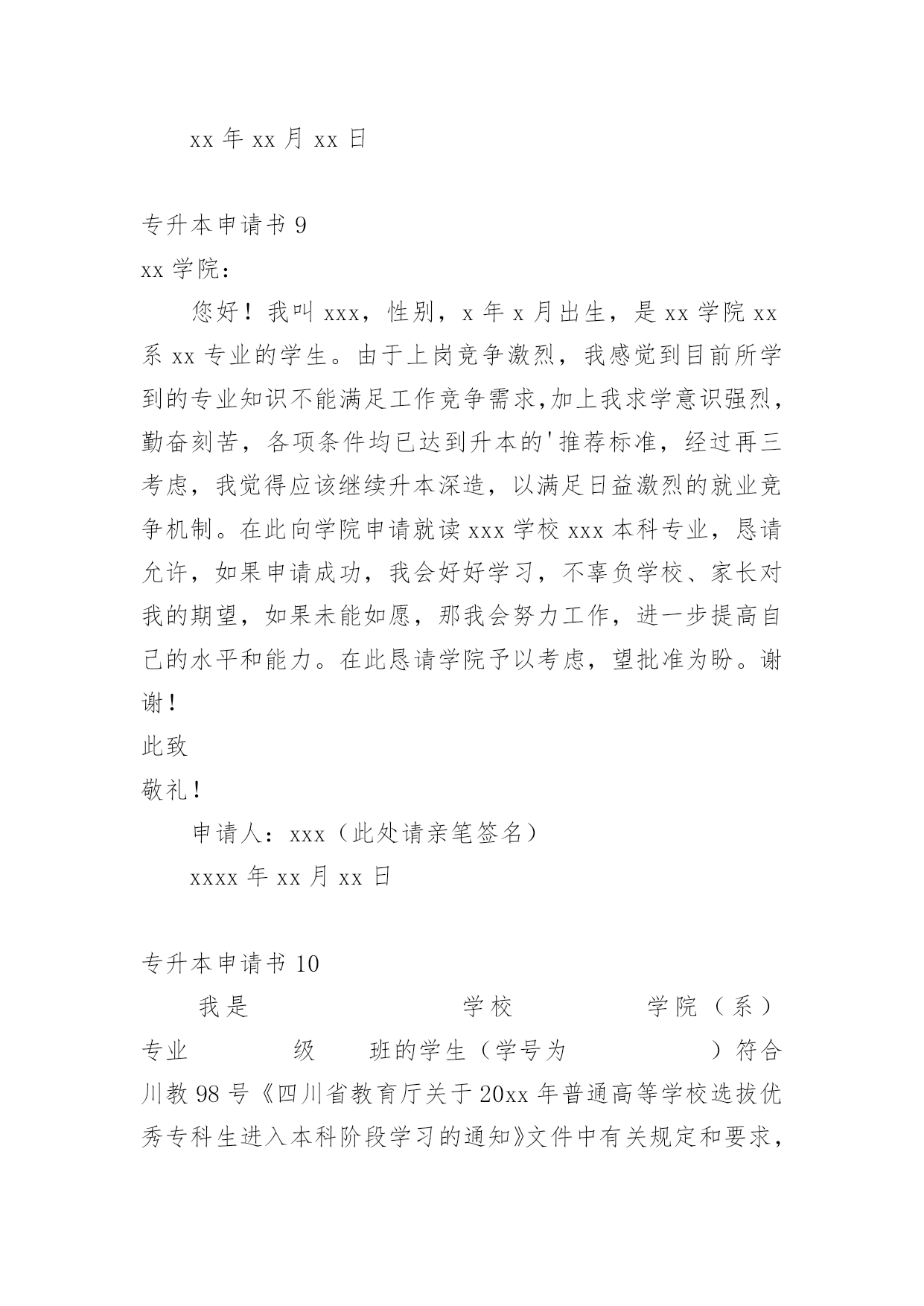 xx 年 xx 月 xx 日

专升本申请书 9

xx 学院：

您好！我叫 xxx，性别，x 年 x 月出生，是 xx 学院 xx 系 xx 专业的学生。由于上岗竞争激烈，我感觉到目前所学到的专业知识不能满足工作竞争需求,加上我求学意识强烈，勤奋刻苦，各项条件均已达到升本的'推荐标准，经过再三考虑，我觉得应该继续升本深造，以满足日益激烈的就业竞争机制。在此向学院申请就读 xxx 学校 xxx 本科专业，恳请允许，如果申请成功，我会好好学习，不辜负学校、家长对我的期望，如果未能如愿，那我会努力工作，进一步提高自己的水平和能力。在此恳请学院予以考虑，望批准为盼。谢谢！

此致

敬礼！

申请人：xxx（此处请亲笔签名）

xxxx 年 xx 月 xx 日

专升本申请书 10

我是 学校 学院（系） 专业 级 班的学生（学号为 ）符合川教 98 号《四川省教育厅关于 20xx 年普通高等学校选拔优秀专科生进入本科阶段学习的通知》文件中有关规定和要求，